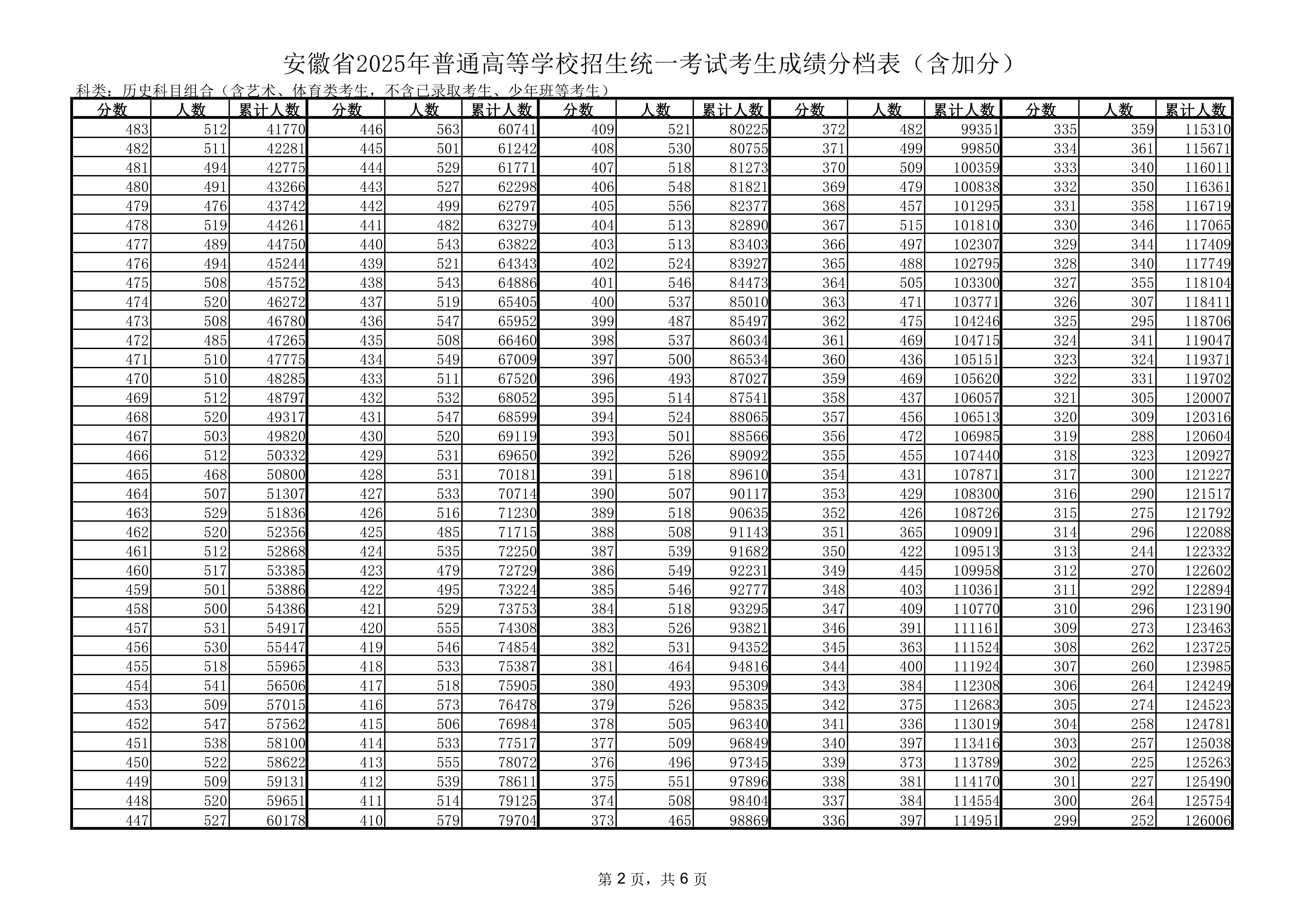 安徽省2025年普通高等学校招生统一考试考生成绩分档表（含加分）

科类：历史科目组合（含艺术、体育类考生，不含已录取考生、少年班等考生）

| 分数 | 人数 | 累计人数 | 分数 | 人数 | 累计人数 | 分数 | 人数 | 累计人数 | 分数 | 人数 | 累计人数 | 分数 | 人数 | 累计人数 |
|---|---|---|---|---|---|---|---|---|---|---|---|---|---|---|
| 483 | 512 | 41770 | 446 | 563 | 60741 | 409 | 521 | 80225 | 372 | 482 | 99351 | 335 | 359 | 115310 |
| 482 | 511 | 42281 | 445 | 501 | 61242 | 408 | 530 | 80755 | 371 | 499 | 99850 | 334 | 361 | 115671 |
| 481 | 494 | 42775 | 444 | 529 | 61771 | 407 | 518 | 81273 | 370 | 509 | 100359 | 333 | 340 | 116011 |
| 480 | 491 | 43266 | 443 | 527 | 62298 | 406 | 548 | 81821 | 369 | 479 | 100838 | 332 | 350 | 116361 |
| 479 | 476 | 43742 | 442 | 499 | 62797 | 405 | 556 | 82377 | 368 | 457 | 101295 | 331 | 358 | 116719 |
| 478 | 519 | 44261 | 441 | 482 | 63279 | 404 | 513 | 82890 | 367 | 515 | 101810 | 330 | 346 | 117065 |
| 477 | 489 | 44750 | 440 | 543 | 63822 | 403 | 513 | 83403 | 366 | 497 | 102307 | 329 | 344 | 117409 |
| 476 | 494 | 45244 | 439 | 521 | 64343 | 402 | 524 | 83927 | 365 | 488 | 102795 | 328 | 340 | 117749 |
| 475 | 508 | 45752 | 438 | 543 | 64886 | 401 | 546 | 84473 | 364 | 505 | 103300 | 327 | 355 | 118104 |
| 474 | 520 | 46272 | 437 | 519 | 65405 | 400 | 537 | 85010 | 363 | 471 | 103771 | 326 | 307 | 118411 |
| 473 | 508 | 46780 | 436 | 547 | 65952 | 399 | 487 | 85497 | 362 | 475 | 104246 | 325 | 295 | 118706 |
| 472 | 485 | 47265 | 435 | 508 | 66460 | 398 | 537 | 86034 | 361 | 469 | 104715 | 324 | 341 | 119047 |
| 471 | 510 | 47775 | 434 | 549 | 67009 | 397 | 500 | 86534 | 360 | 436 | 105151 | 323 | 324 | 119371 |
| 470 | 510 | 48285 | 433 | 511 | 67520 | 396 | 493 | 87027 | 359 | 469 | 105620 | 322 | 331 | 119702 |
| 469 | 512 | 48797 | 432 | 532 | 68052 | 395 | 514 | 87541 | 358 | 437 | 106057 | 321 | 305 | 120007 |
| 468 | 520 | 49317 | 431 | 547 | 68599 | 394 | 524 | 88065 | 357 | 456 | 106513 | 320 | 309 | 120316 |
| 467 | 503 | 49820 | 430 | 520 | 69119 | 393 | 501 | 88566 | 356 | 472 | 106985 | 319 | 288 | 120604 |
| 466 | 512 | 50332 | 429 | 531 | 69650 | 392 | 526 | 89092 | 355 | 455 | 107440 | 318 | 323 | 120927 |
| 465 | 468 | 50800 | 428 | 531 | 70181 | 391 | 518 | 89610 | 354 | 431 | 107871 | 317 | 300 | 121227 |
| 464 | 507 | 51307 | 427 | 533 | 70714 | 390 | 507 | 90117 | 353 | 429 | 108300 | 316 | 290 | 121517 |
| 463 | 529 | 51836 | 426 | 516 | 71230 | 389 | 518 | 90635 | 352 | 426 | 108726 | 315 | 275 | 121792 |
| 462 | 520 | 52356 | 425 | 485 | 71715 | 388 | 508 | 91143 | 351 | 365 | 109091 | 314 | 296 | 122088 |
| 461 | 512 | 52868 | 424 | 535 | 72250 | 387 | 539 | 91682 | 350 | 422 | 109513 | 313 | 244 | 122332 |
| 460 | 517 | 53385 | 423 | 479 | 72729 | 386 | 549 | 92231 | 349 | 445 | 109958 | 312 | 270 | 122602 |
| 459 | 501 | 53886 | 422 | 495 | 73224 | 385 | 546 | 92777 | 348 | 403 | 110361 | 311 | 292 | 122894 |
| 458 | 500 | 54386 | 421 | 529 | 73753 | 384 | 518 | 93295 | 347 | 409 | 110770 | 310 | 296 | 123190 |
| 457 | 531 | 54917 | 420 | 555 | 74308 | 383 | 526 | 93821 | 346 | 391 | 111161 | 309 | 273 | 123463 |
| 456 | 530 | 55447 | 419 | 546 | 74854 | 382 | 531 | 94352 | 345 | 363 | 111524 | 308 | 262 | 123725 |
| 455 | 518 | 55965 | 418 | 533 | 75387 | 381 | 464 | 94816 | 344 | 400 | 111924 | 307 | 260 | 123985 |
| 454 | 541 | 56506 | 417 | 518 | 75905 | 380 | 493 | 95309 | 343 | 384 | 112308 | 306 | 264 | 124249 |
| 453 | 509 | 57015 | 416 | 573 | 76478 | 379 | 526 | 95835 | 342 | 375 | 112683 | 305 | 274 | 124523 |
| 452 | 547 | 57562 | 415 | 506 | 76984 | 378 | 505 | 96340 | 341 | 336 | 113019 | 304 | 258 | 124781 |
| 451 | 538 | 58100 | 414 | 533 | 77517 | 377 | 509 | 96849 | 340 | 397 | 113416 | 303 | 257 | 125038 |
| 450 | 522 | 58622 | 413 | 555 | 78072 | 376 | 496 | 97345 | 339 | 373 | 113789 | 302 | 225 | 125263 |
| 449 | 509 | 59131 | 412 | 539 | 78611 | 375 | 551 | 97896 | 338 | 381 | 114170 | 301 | 227 | 125490 |
| 448 | 520 | 59651 | 411 | 514 | 79125 | 374 | 508 | 98404 | 337 | 384 | 114554 | 300 | 264 | 125754 |
| 447 | 527 | 60178 | 410 | 579 | 79704 | 373 | 465 | 98869 | 336 | 397 | 114951 | 299 | 252 | 126006 |

第2页，共6页